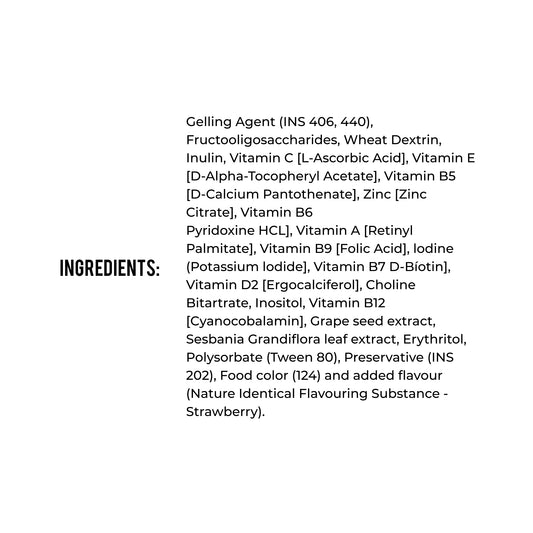 INGREDIENTS:

Gelling Agent (INS 406, 440), Fructooligosaccharides, Wheat Dextrin, Inulin, Vitamin C [L-Ascorbic Acid], Vitamin E [D-Alpha-Tocopheryl Acetate], Vitamin B5 [D-Calcium Pantothenate], Zinc [Zinc Citrate], Vitamin B6 Pyridoxine HCL], Vitamin A [Retinyl Palmitate], Vitamin B9 [Folic Acid], Iodine (Potassium Iodide], Vitamin B7 D-Bíotin], Vitamin D2 [Ergocalciferol], Choline Bitartrate, Inositol, Vitamin B12 [Cyanocobalamin], Grape seed extract, Sesbania Grandiflora leaf extract, Erythritol, Polysorbate (Tween 80), Preservative (INS 202), Food color (124) and added flavour (Nature Identical Flavouring Substance - Strawberry).